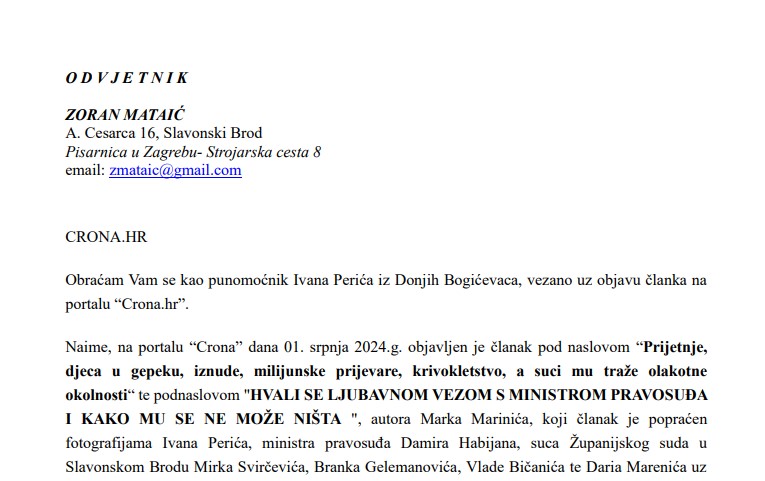 O D V J E T N I K

ZORAN MATAIĆ
A. Cesarca 16, Slavonski Brod
Pisarnica u Zagrebu- Strojarska cesta 8
email: zmataic@gmail.com

CRONA.HR

Obraćam Vam se kao punomoćnik Ivana Perića iz Donjih Bogićevaca, vezano uz objavu članka na portalu “Crona.hr”.

Naime, na portalu “Crona” dana 01. srpnja 2024.g. objavljen je članak pod naslovom “Prijetnje, djeca u gepeku, iznude, milijunske prijevare, krivokletstvo, a suci mu traže olakotne okolnosti“ te podnaslovom "HVALI SE LJUBAVNOM VEZOM S MINISTROM PRAVOSUĐA I KAKO MU SE NE MOŽE NIŠTA ", autora Marka Marinića, koji članak je popraćen fotografijama Ivana Perića, ministra pravosuđa Damira Habijana, suca Županijskog suda u Slavonskom Brodu Mirka Svirčevića, Branka Gelemanovića, Vlade Bičanića te Daria Marenića uz